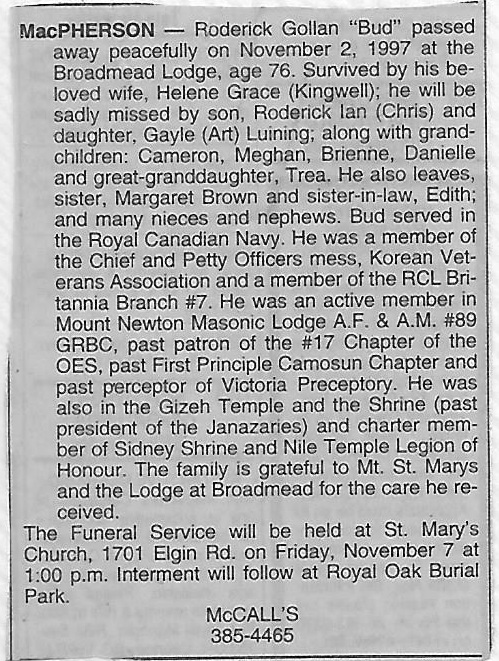 MacPHERSON — Roderick Gollan "Bud" passed away peacefully on November 2, 1997 at the Broadmead Lodge, age 76. Survived by his beloved wife, Helene Grace (Kingwell); he will be sadly missed by son, Roderick Ian (Chris) and daughter, Gayle (Art) Luining; along with grandchildren: Cameron, Meghan, Brienne, Danielle and great-granddaughter, Trea. He also leaves, sister, Margaret Brown and sister-in-law, Edith; and many nieces and nephews. Bud served in the Royal Canadian Navy. He was a member of the Chief and Petty Officers mess, Korean Veterans Association and a member of the RCL Britannia Branch #7. He was an active member in Mount Newton Masonic Lodge A.F. & A.M. #89 GRBC, past patron of the #17 Chapter of the OES, past First Principle Camosun Chapter and past perceptor of Victoria Preceptory. He was also in the Gizeh Temple and the Shrine (past president of the Janazaries) and charter member of Sidney Shrine and Nile Temple Legion of Honour. The family is grateful to Mt. St. Marys and the Lodge at Broadmead for the care he received.

The Funeral Service will be held at St. Mary's Church, 1701 Elgin Rd. on Friday, November 7 at 1:00 p.m. Interment will follow at Royal Oak Burial Park.

McCALL'S
385-4465